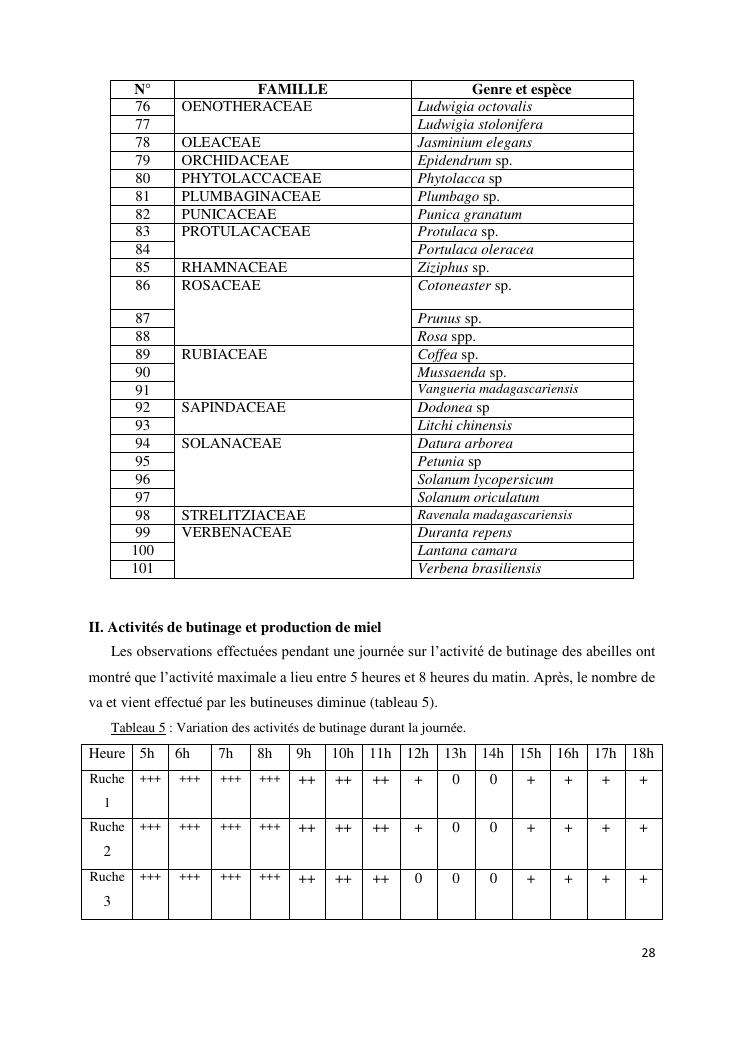 | N° | FAMILLE | Genre et espèce |
|---|---|---|
| 76 | OENOTHERACEAE | Ludwigia octovalis |
| 77 | | Ludwigia stolonifera |
| 78 | OLEACEAE | Jasminium elegans |
| 79 | ORCHIDACEAE | Epidendrum sp. |
| 80 | PHYTOLACCACEAE | Phytolacca sp |
| 81 | PLUMBAGINACEAE | Plumbago sp. |
| 82 | PUNICACEAE | Punica granatum |
| 83 | PROTULACACEAE | Protulaca sp. |
| 84 | | Portulaca oleracea |
| 85 | RHAMNACEAE | Ziziphus sp. |
| 86 | ROSACEAE | Cotoneaster sp. |
| 87 | | Prunus sp. |
| 88 | | Rosa spp. |
| 89 | RUBIACEAE | Coffea sp. |
| 90 | | Mussaenda sp. |
| 91 | | Vangueria madagascariensis |
| 92 | SAPINDACEAE | Dodonea sp |
| 93 | | Litchi chinensis |
| 94 | SOLANACEAE | Datura arborea |
| 95 | | Petunia sp |
| 96 | | Solanum lycopersicum |
| 97 | | Solanum oriculatum |
| 98 | STRELITZIACEAE | Ravenala madagascariensis |
| 99 | VERBENACEAE | Duranta repens |
| 100 | | Lantana camara |
| 101 | | Verbena brasiliensis |

II. Activités de butinage et production de miel

Les observations effectuées pendant une journée sur l'activité de butinage des abeilles ont montré que l'activité maximale a lieu entre 5 heures et 8 heures du matin. Après, le nombre de va et vient effectué par les butineuses diminue (tableau 5).

Tableau 5 : Variation des activités de butinage durant la journée.

| Heure | 5h | 6h | 7h | 8h | 9h | 10h | 11h | 12h | 13h | 14h | 15h | 16h | 17h | 18h |
|---|---|---|---|---|---|---|---|---|---|---|---|---|---|---|
| Ruche 1 | +++ | +++ | +++ | +++ | ++ | ++ | ++ | + | 0 | 0 | + | + | + | + |
| Ruche 2 | +++ | +++ | +++ | +++ | ++ | ++ | ++ | + | 0 | 0 | + | + | + | + |
| Ruche 3 | +++ | +++ | +++ | +++ | ++ | ++ | ++ | 0 | 0 | 0 | + | + | + | + |

28